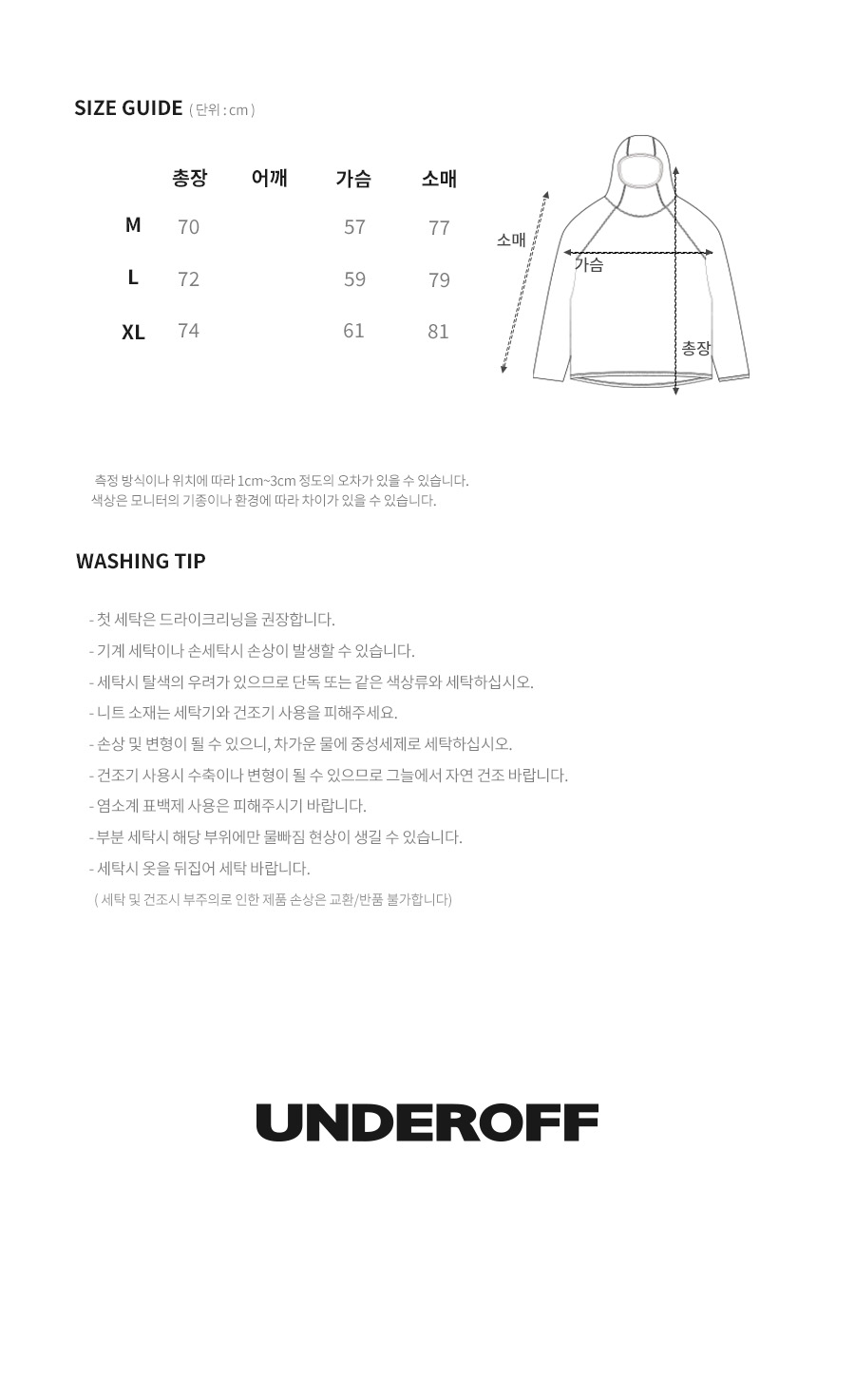 SIZE GUIDE ( 단위 : cm )

| | 총장 | 어깨 | 가슴 | 소매 |
|---|---|---|---|---|
| M | 70 | | 57 | 77 |
| L | 72 | | 59 | 79 |
| XL | 74 | | 61 | 81 |

소매
가슴
총장

측정 방식이나 위치에 따라 1cm~3cm 정도의 오차가 있을 수 있습니다.
색상은 모니터의 기종이나 환경에 따라 차이가 있을 수 있습니다.

WASHING TIP

- 첫 세탁은 드라이크리닝을 권장합니다.
- 기계 세탁이나 손세탁시 손상이 발생할 수 있습니다.
- 세탁시 탈색의 우려가 있으므로 단독 또는 같은 색상류와 세탁하십시오.
- 니트 소재는 세탁기와 건조기 사용을 피해주세요.
- 손상 및 변형이 될 수 있으니, 차가운 물에 중성세제로 세탁하십시오.
- 건조기 사용시 수축이나 변형이 될 수 있으므로 그늘에서 자연 건조 바랍니다.
- 염소계 표백제 사용은 피해주시기 바랍니다.
- 부분 세탁시 해당 부위에만 물빠짐 현상이 생길 수 있습니다.
- 세탁시 옷을 뒤집어 세탁 바랍니다.
( 세탁 및 건조시 부주의로 인한 제품 손상은 교환/반품 불가합니다)

UNDEROFF